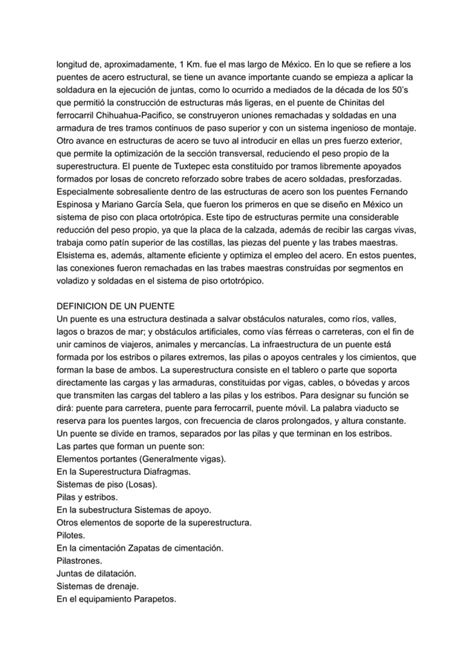 longitud de, aproximadamente, 1 Km. fue el mas largo de México. En lo que se refiere a los puentes de acero estructural, se tiene un avance importante cuando se empieza a aplicar la soldadura en la ejecución de juntas, como lo ocurrido a mediados de la década de los 50's que permitió la construcción de estructuras más ligeras, en el puente de Chinitas del ferrocarril Chihuahua-Pacifico, se construyeron uniones remachadas y soldadas en una armadura de tres tramos continuos de paso superior y con un sistema ingenioso de montaje. Otro avance en estructuras de acero se tuvo al introducir en ellas un pres fuerzo exterior, que permite la optimización de la sección transversal, reduciendo el peso propio de la superestructura. El puente de Tuxtepec esta constituido por tramos libremente apoyados formados por losas de concreto reforzado sobre trabes de acero soldadas, presforzadas. Especialmente sobresaliente dentro de las estructuras de acero son los puentes Fernando Espinosa y Mariano García Sela, que fueron los primeros en que se diseño en México un sistema de piso con placa ortotrópica. Este tipo de estructuras permite una considerable reducción del peso propio, ya que la placa de la calzada, además de recibir las cargas vivas, trabaja como patín superior de las costillas, las piezas del puente y las trabes maestras. Elsistema es, además, altamente eficiente y optimiza el empleo del acero. En estos puentes, las conexiones fueron remachadas en las trabes maestras construidas por segmentos en voladizo y soldadas en el sistema de piso ortotrópico.

DEFINICION DE UN PUENTE
Un puente es una estructura destinada a salvar obstáculos naturales, como ríos, valles, lagos o brazos de mar; y obstáculos artificiales, como vías férreas o carreteras, con el fin de unir caminos de viajeros, animales y mercancías. La infraestructura de un puente está formada por los estribos o pilares extremos, las pilas o apoyos centrales y los cimientos, que forman la base de ambos. La superestructura consiste en el tablero o parte que soporta directamente las cargas y las armaduras, constituidas por vigas, cables, o bóvedas y arcos que transmiten las cargas del tablero a las pilas y los estribos. Para designar su función se dirá: puente para carretera, puente para ferrocarril, puente móvil. La palabra viaducto se reserva para los puentes largos, con frecuencia de claros prolongados, y altura constante. Un puente se divide en tramos, separados por las pilas y que terminan en los estribos.
Las partes que forman un puente son:
Elementos portantes (Generalmente vigas).
En la Superestructura Diafragmas.
Sistemas de piso (Losas).
Pilas y estribos.
En la subestructura Sistemas de apoyo.
Otros elementos de soporte de la superestructura.
Pilotes.
En la cimentación Zapatas de cimentación.
Pilastrones.
Juntas de dilatación.
Sistemas de drenaje.
En el equipamiento Parapetos.